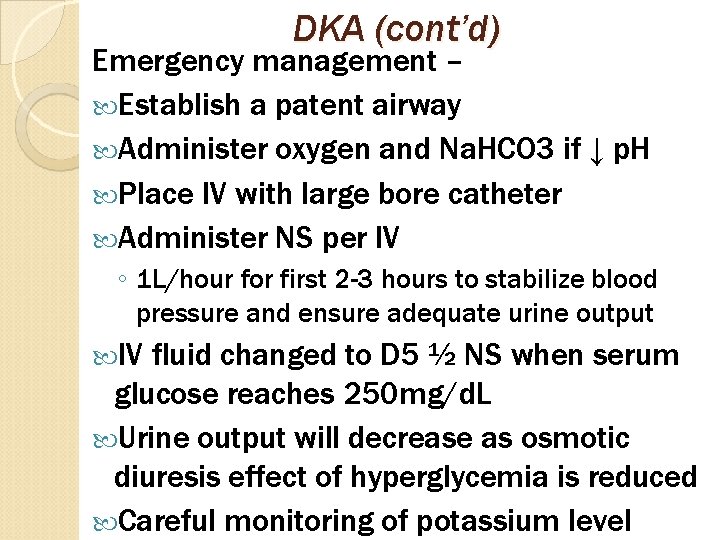 DKA (cont'd)

Emergency management –

Establish a patent airway

Administer oxygen and NaHCO3 if ↓ pH

Place IV with large bore catheter

Administer NS per IV

◦ 1L/hour for first 2-3 hours to stabilize blood pressure and ensure adequate urine output

IV fluid changed to D5 ½ NS when serum glucose reaches 250mg/dL

Urine output will decrease as osmotic diuresis effect of hyperglycemia is reduced

Careful monitoring of potassium level